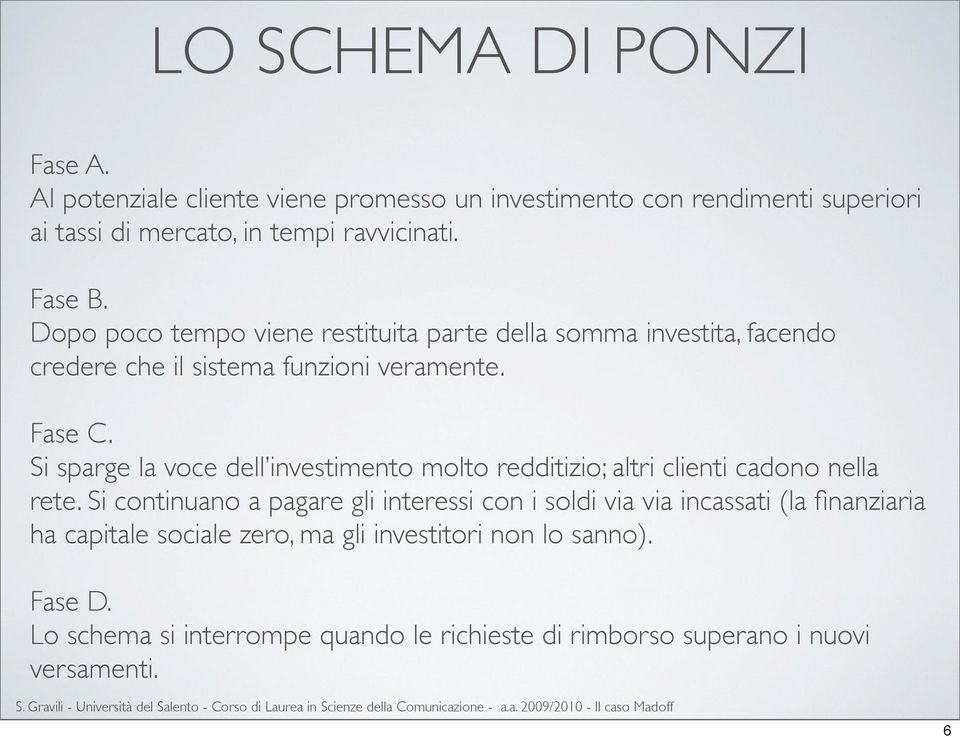 LO SCHEMA DI PONZI

Fase A.
Al potenziale cliente viene promesso un investimento con rendimenti superiori ai tassi di mercato, in tempi ravvicinati.

Fase B.
Dopo poco tempo viene restituita parte della somma investita, facendo credere che il sistema funzioni veramente.

Fase C.
Si sparge la voce dell'investimento molto redditizio; altri clienti cadono nella rete. Si continuano a pagare gli interessi con i soldi via via incassati (la finanziaria ha capitale sociale zero, ma gli investitori non lo sanno).

Fase D.
Lo schema si interrompe quando le richieste di rimborso superano i nuovi versamenti.

S. Gravili - Università del Salento - Corso di Laurea in Scienze della Comunicazione - a.a. 2009/2010 - Il caso Madoff

6